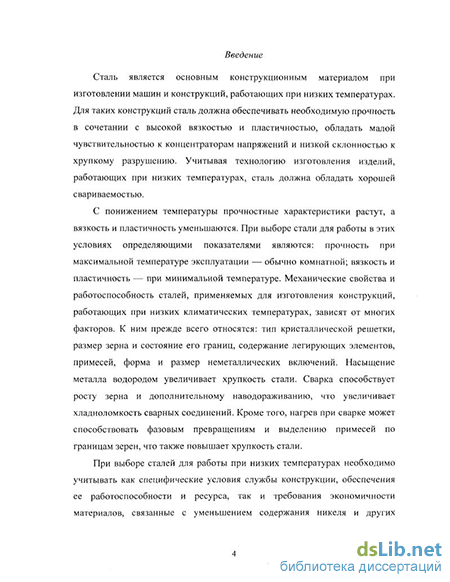 Введение

Сталь является основным конструкционным материалом при изготовлении машин и конструкций, работающих при низких температурах. Для таких конструкций сталь должна обеспечивать необходимую прочность в сочетании с высокой вязкостью и пластичностью, обладать малой чувствительностью к концентраторам напряжений и низкой склонностью к хрупкому разрушению. Учитывая технологию изготовления изделий, работающих при низких температурах, сталь должна обладать хорошей свариваемостью.

С понижением температуры прочностные характеристики растут, а вязкость и пластичность уменьшаются. При выборе стали для работы в этих условиях определяющими показателями являются: прочность при максимальной температуре эксплуатации — обычно комнатной; вязкость и пластичность — при минимальной температуре. Механические свойства и работоспособность сталей, применяемых для изготовления конструкций, работающих при низких климатических температурах, зависят от многих факторов. К ним прежде всего относятся: тип кристаллической решетки, размер зерна и состояние его границ, содержание легирующих элементов, примесей, форма и размер неметаллических включений. Насыщение металла водородом увеличивает хрупкость стали. Сварка способствует росту зерна и дополнительному наводораживанию, что увеличивает хладноломкость сварных соединений. Кроме того, нагрев при сварке может способствовать фазовым превращениям и выделению примесей по границам зерен, что также повышает хрупкость стали.

При выборе сталей для работы при низких температурах необходимо учитывать как специфические условия службы конструкции, обеспечения ее работоспособности и ресурса, так и требования экономичности материалов, связанные с уменьшением содержания никеля и других

4

dsLib.net
библиотека диссертаций